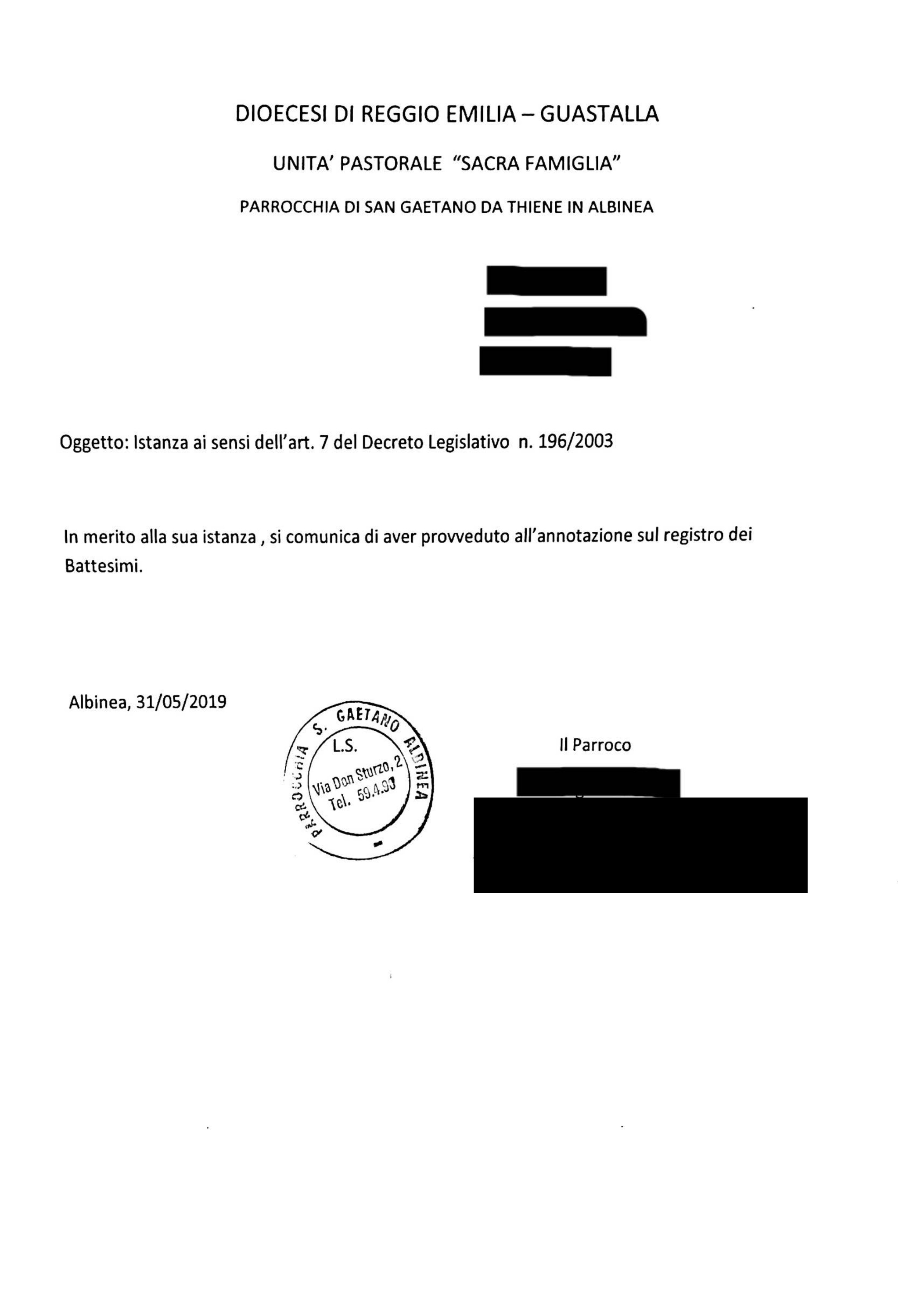 DIOECESI DI REGGIO EMILIA – GUASTALLA

UNITA' PASTORALE "SACRA FAMIGLIA"

PARROCCHIA DI SAN GAETANO DA THIENE IN ALBINEA

Oggetto: Istanza ai sensi dell'art. 7 del Decreto Legislativo n. 196/2003

In merito alla sua istanza , si comunica di aver provveduto all'annotazione sul registro dei Battesimi.

Albinea, 31/05/2019

PARROCCHIA S. GAETANO ALBINEA
L.S.
Via Don Sturzo, 2
Tel. 59.4.93

Il Parroco